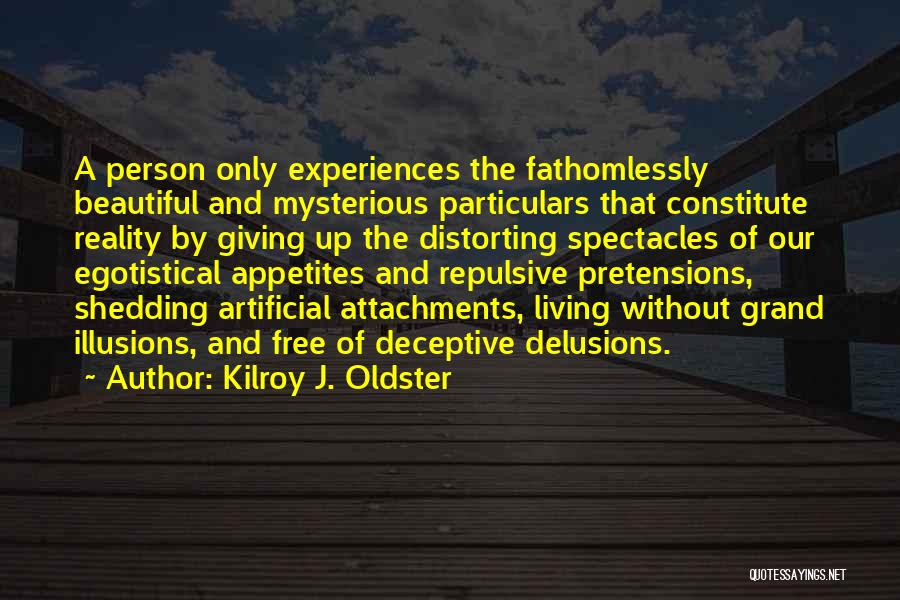 A person only experiences the fathomlessly beautiful and mysterious particulars that constitute reality by giving up the distorting spectacles of our egotistical appetites and repulsive pretensions, shedding artificial attachments, living without grand illusions, and free of deceptive delusions.

~ Author: Kilroy J. Oldster

QUOTESSAYINGS.NET